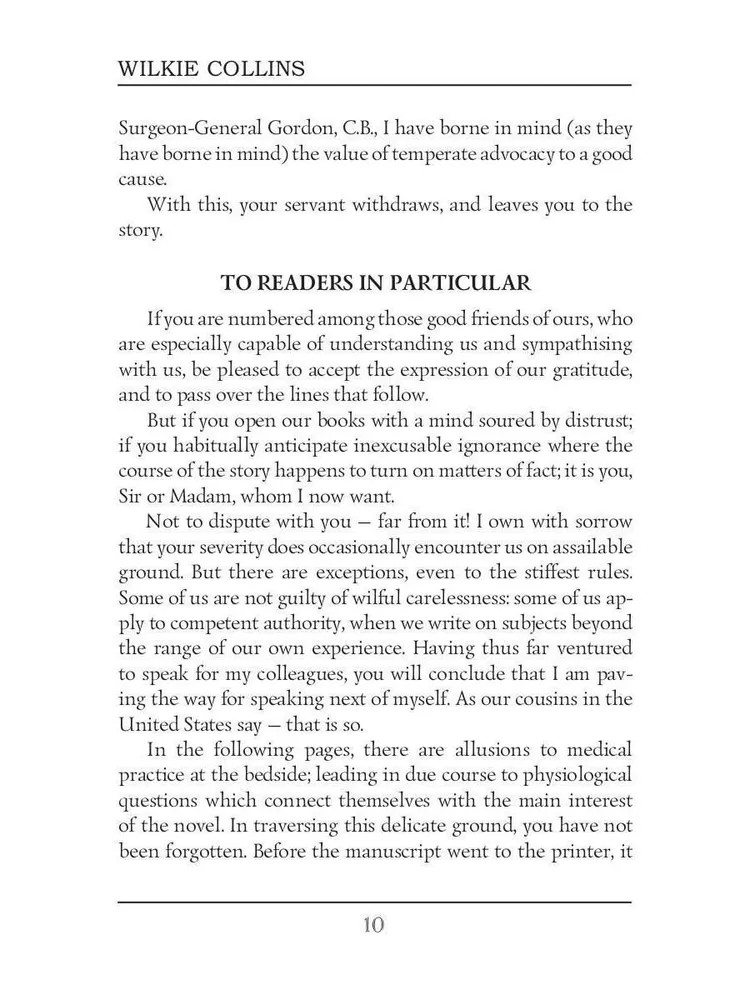 WILKIE COLLINS

Surgeon-General Gordon, C.B., I have borne in mind (as they have borne in mind) the value of temperate advocacy to a good cause.

With this, your servant withdraws, and leaves you to the story.

TO READERS IN PARTICULAR

If you are numbered among those good friends of ours, who are especially capable of understanding us and sympathising with us, be pleased to accept the expression of our gratitude, and to pass over the lines that follow.

But if you open our books with a mind soured by distrust; if you habitually anticipate inexcusable ignorance where the course of the story happens to turn on matters of fact; it is you, Sir or Madam, whom I now want.

Not to dispute with you — far from it! I own with sorrow that your severity does occasionally encounter us on assailable ground. But there are exceptions, even to the stiffest rules. Some of us are not guilty of wilful carelessness: some of us apply to competent authority, when we write on subjects beyond the range of our own experience. Having thus far ventured to speak for my colleagues, you will conclude that I am paving the way for speaking next of myself. As our cousins in the United States say — that is so.

In the following pages, there are allusions to medical practice at the bedside; leading in due course to physiological questions which connect themselves with the main interest of the novel. In traversing this delicate ground, you have not been forgotten. Before the manuscript went to the printer, it

10